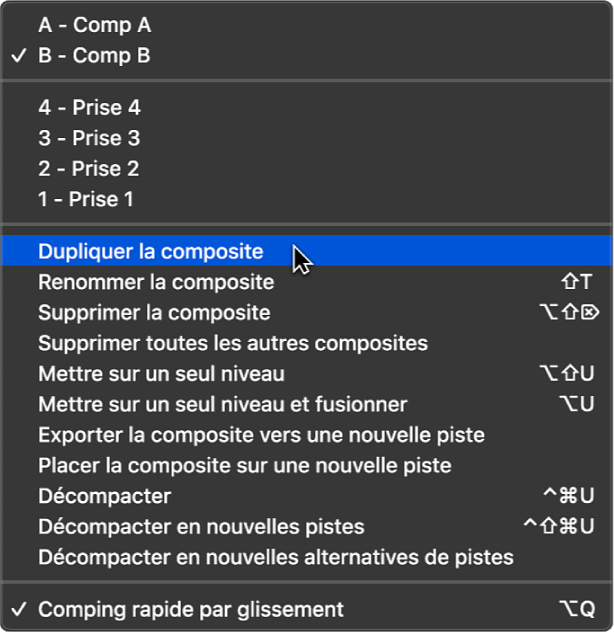 A - Comp A
✓ B - Comp B

4 - Prise 4
3 - Prise 3
2 - Prise 2
1 - Prise 1

Dupliquer la composite
Renommer la composite ⇧T
Supprimer la composite ⌥⇧⌦
Supprimer toutes les autres composites
Mettre sur un seul niveau ⌥⇧U
Mettre sur un seul niveau et fusionner ⌥U
Exporter la composite vers une nouvelle piste
Placer la composite sur une nouvelle piste
Décompacter ^⌘U
Décompacter en nouvelles pistes ^⇧⌘U
Décompacter en nouvelles alternatives de pistes

✓ Comping rapide par glissement ⌥Q